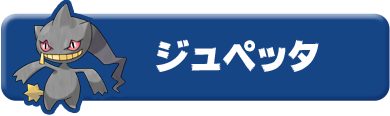 ジュペッタ